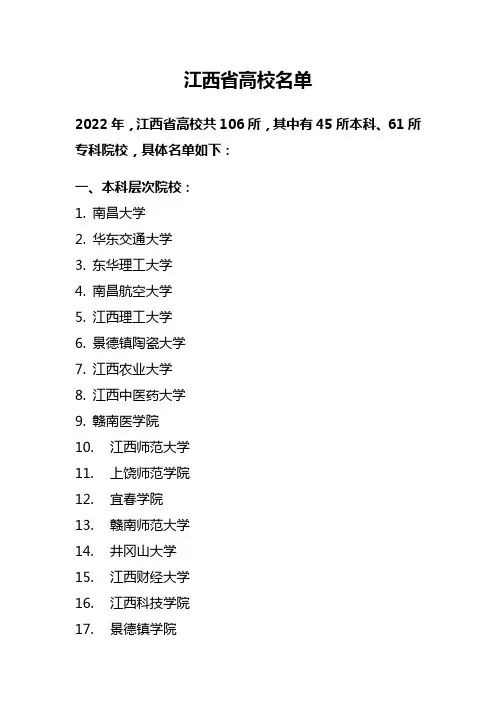 江西省高校名单

2022 年，江西省高校共 106 所，其中有 45 所本科、61 所专科院校，具体名单如下：

一、本科层次院校：

1. 南昌大学
2. 华东交通大学
3. 东华理工大学
4. 南昌航空大学
5. 江西理工大学
6. 景德镇陶瓷大学
7. 江西农业大学
8. 江西中医药大学
9. 赣南医学院
10. 江西师范大学
11. 上饶师范学院
12. 宜春学院
13. 赣南师范大学
14. 井冈山大学
15. 江西财经大学
16. 江西科技学院
17. 景德镇学院